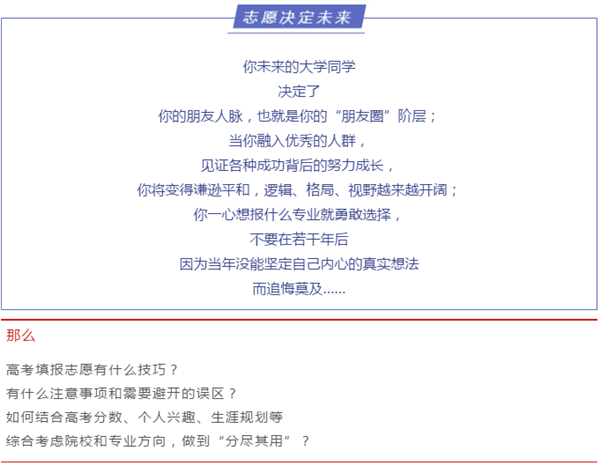 志愿决定未来

你未来的大学同学
决定了
你的朋友人脉，也就是你的“朋友圈”阶层；
当你融入优秀的人群，
见证各种成功背后的努力成长，
你将变得谦逊平和，逻辑、格局、视野越来越开阔；
你一心想报什么专业就勇敢选择，
不要在若干年后
因为当年没能坚定自己内心的真实想法
而追悔莫及……

那么

高考填报志愿有什么技巧？
有什么注意事项和需要避开的误区？
如何结合高考分数、个人兴趣、生涯规划等
综合考虑院校和专业方向，做到“分尽其用”？